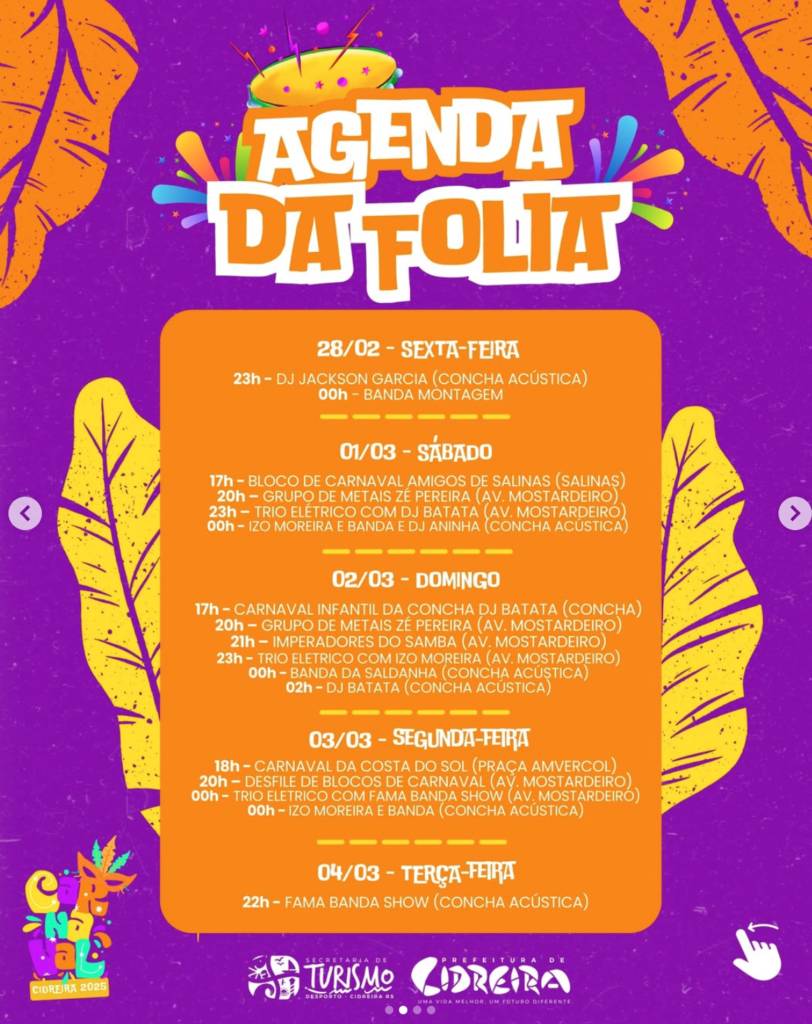 AGENDA DA FOLIA

28/02 - SEXTA-FEIRA

23h - DJ JACKSON GARCIA (CONCHA ACÚSTICA)
00h - BANDA MONTAGEM

01/03 - SÁBADO

17h - BLOCO DE CARNAVAL AMIGOS DE SALINAS (SALINAS)
20h - GRUPO DE METAIS ZÉ PEREIRA (AV. MOSTARDEIRO)
23h - TRIO ELÉTRICO COM DJ BATATA (AV. MOSTARDEIRO)
00h - IZO MOREIRA E BANDA E DJ ANINHA (CONCHA ACÚSTICA)

02/03 - DOMINGO

17h - CARNAVAL INFANTIL DA CONCHA DJ BATATA (CONCHA)
20h - GRUPO DE METAIS ZÉ PEREIRA (AV. MOSTARDEIRO)
21h - IMPERADORES DO SAMBA (AV. MOSTARDEIRO)
23h - TRIO ELETRICO COM IZO MOREIRA (AV. MOSTARDEIRO)
00h - BANDA DA SALDANHA (CONCHA ACÚSTICA)
02h - DJ BATATA (CONCHA ACÚSTICA)

03/03 - SEGUNDA-FEIRA

18h - CARNAVAL DA COSTA DO SOL (PRAÇA AMVERCOL)
20h - DESFILE DE BLOCOS DE CARNAVAL (AV. MOSTARDEIRO)
00h - TRIO ELETRICO COM FAMA BANDA SHOW (AV. MOSTARDEIRO)
00h - IZO MOREIRA E BANDA (CONCHA ACÚSTICA)

04/03 - TERÇA-FEIRA

22h - FAMA BANDA SHOW (CONCHA ACÚSTICA)

CARNAVAL
CIDREIRA 2025

SECRETARIA DE TURISMO DESPORTO - CIDREIRA RS

PREFEITURA DE CIDREIRA
UMA VIDA MELHOR, UM FUTURO DIFERENTE